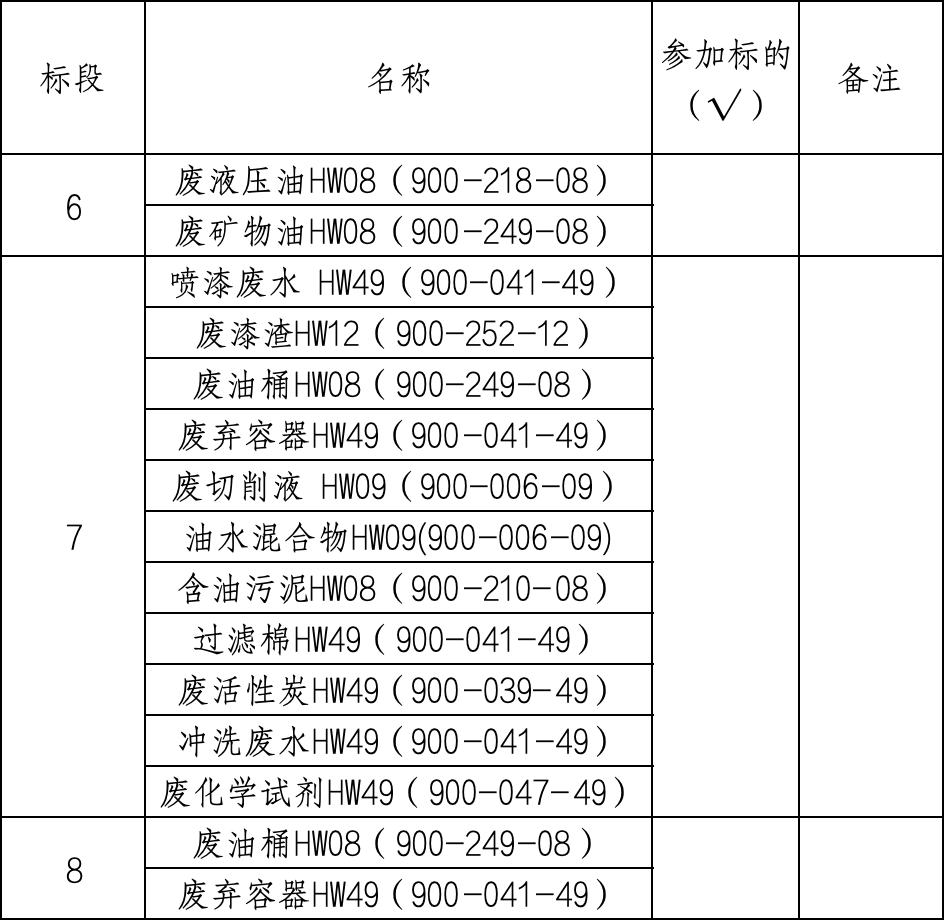 | 标段 | 名称 | 参加标的（√） | 备注 |
|---|---|---|---|
| 6 | 废液压油HW08（900-218-08） | | |
| | 废矿物油HW08（900-249-08） | | |
| 7 | 喷漆废水 HW49（900-041-49） | | |
| | 废漆渣HW12（900-252-12） | | |
| | 废油桶HW08（900-249-08） | | |
| | 废弃容器HW49（900-041-49） | | |
| | 废切削液 HW09（900-006-09） | | |
| | 油水混合物HW09(900-006-09) | | |
| | 含油污泥HW08（900-210-08） | | |
| | 过滤棉HW49（900-041-49） | | |
| | 废活性炭HW49（900-039-49） | | |
| | 冲洗废水HW49（900-041-49） | | |
| | 废化学试剂HW49（900-047-49） | | |
| 8 | 废油桶HW08（900-249-08） | | |
| | 废弃容器HW49（900-041-49） | | |